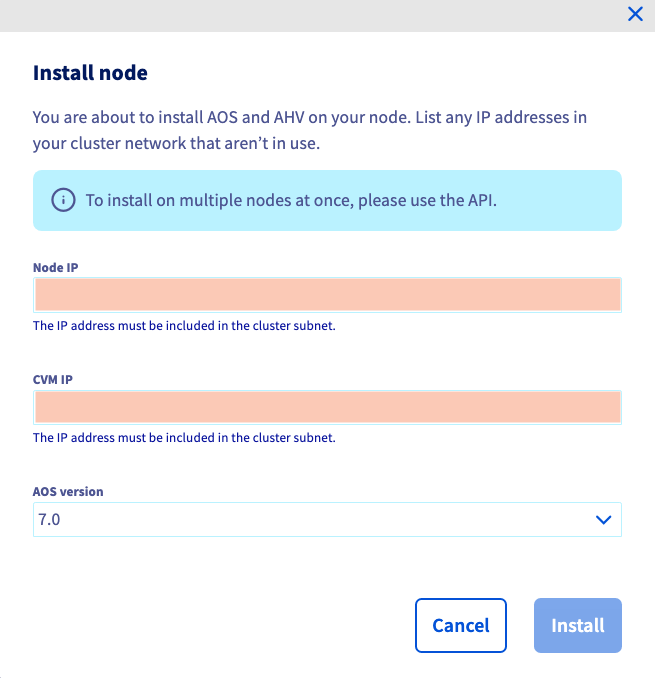 Install node

You are about to install AOS and AHV on your node. List any IP addresses in your cluster network that aren’t in use.

To install on multiple nodes at once, please use the API.

Node IP

The IP address must be included in the cluster subnet.

CVM IP

The IP address must be included in the cluster subnet.

AOS version

7.0

Cancel

Install